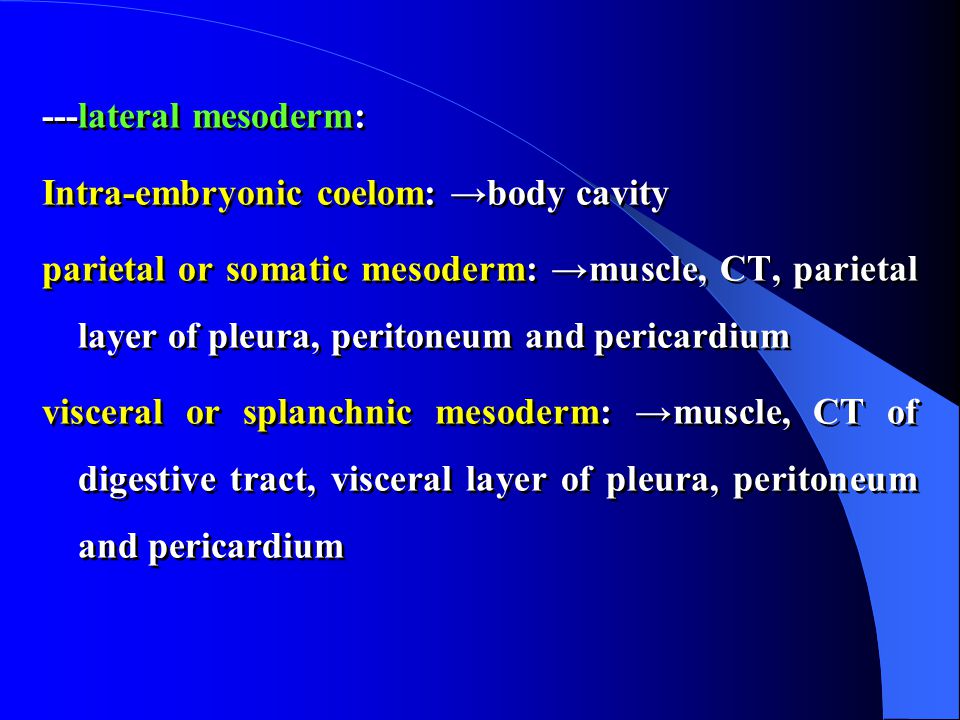 ---lateral mesoderm:

Intra-embryonic coelom: →body cavity

parietal or somatic mesoderm: →muscle, CT, parietal layer of pleura, peritoneum and pericardium

visceral or splanchnic mesoderm: →muscle, CT of digestive tract, visceral layer of pleura, peritoneum and pericardium